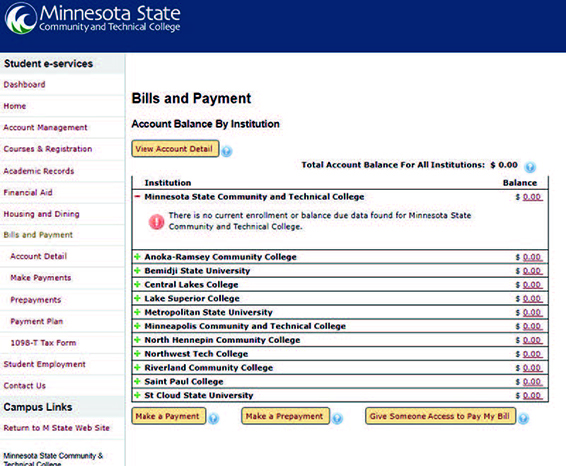 Minnesota State
Community and Technical College

Student e-services
Dashboard
Home
Account Management
Courses & Registration
Academic Records
Financial Aid
Housing and Dining
Bills and Payment
Account Detail
Make Payments
Prepayments
Payment Plan
1098-T Tax Form
Student Employment
Contact Us

Campus Links
Return to M State Web Site

Minnesota State Community & Technical College

Bills and Payment

Account Balance By Institution

View Account Detail

Total Account Balance For All Institutions: $ 0.00

| Institution | Balance |
|---|---|
| − Minnesota State Community and Technical College | $ 0.00 |
| There is no current enrollment or balance due data found for Minnesota State Community and Technical College. | |
| + Anoka-Ramsey Community College | $ 0.00 |
| + Bemidji State University | $ 0.00 |
| + Central Lakes College | $ 0.00 |
| + Lake Superior College | $ 0.00 |
| + Metropolitan State University | $ 0.00 |
| + Minneapolis Community and Technical College | $ 0.00 |
| + North Hennepin Community College | $ 0.00 |
| + Northwest Tech College | $ 0.00 |
| + Riverland Community College | $ 0.00 |
| + Saint Paul College | $ 0.00 |
| + St Cloud State University | $ 0.00 |

Make a Payment
Make a Prepayment
Give Someone Access to Pay My Bill